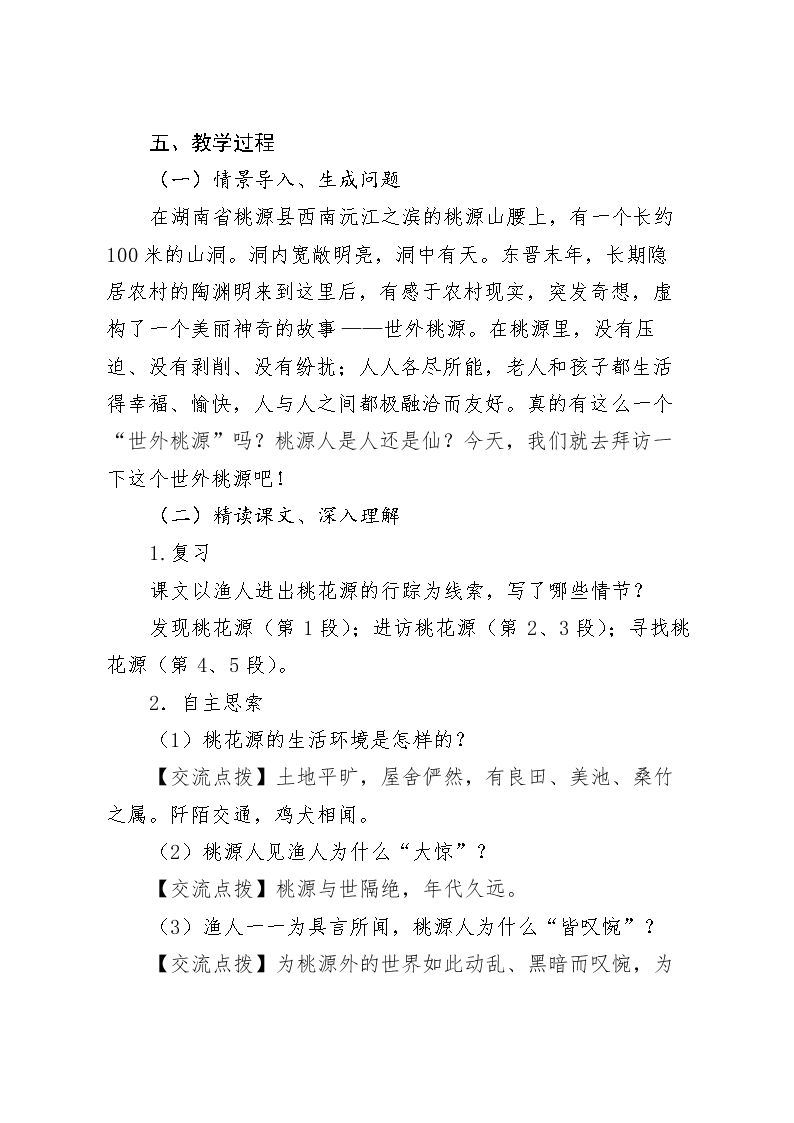 五、教学过程

（一）情景导入、生成问题

在湖南省桃源县西南沅江之滨的桃源山腰上，有一个长约100米的山洞。洞内宽敞明亮，洞中有天。东晋末年，长期隐居农村的陶渊明来到这里后，有感于农村现实，突发奇想，虚构了一个美丽神奇的故事——世外桃源。在桃源里，没有压迫、没有剥削、没有纷扰；人人各尽所能，老人和孩子都生活得幸福、愉快，人与人之间都极融洽而友好。真的有这么一个“世外桃源”吗？桃源人是人还是仙？今天，我们就去拜访一下这个世外桃源吧！

（二）精读课文、深入理解

1.复习

课文以渔人进出桃花源的行踪为线索，写了哪些情节？

发现桃花源（第1段）；进访桃花源（第2、3段）；寻找桃花源（第4、5段）。

2．自主思索

（1）桃花源的生活环境是怎样的？

【交流点拨】土地平旷，屋舍俨然，有良田、美池、桑竹之属。阡陌交通，鸡犬相闻。

（2）桃源人见渔人为什么“大惊”？

【交流点拨】桃源与世隔绝，年代久远。

（3）渔人一一为具言所闻，桃源人为什么“皆叹惋”？

【交流点拨】为桃源外的世界如此动乱、黑暗而叹惋，为